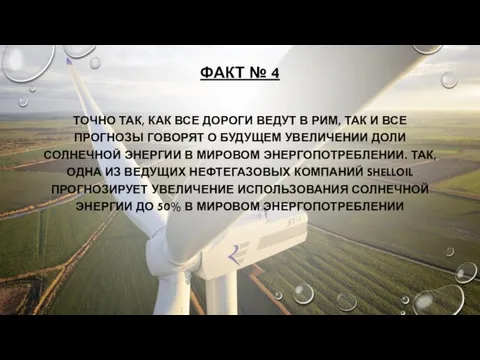 ФАКТ № 4

ТОЧНО ТАК, КАК ВСЕ ДОРОГИ ВЕДУТ В РИМ, ТАК И ВСЕ ПРОГНОЗЫ ГОВОРЯТ О БУДУЩЕМ УВЕЛИЧЕНИИ ДОЛИ СОЛНЕЧНОЙ ЭНЕРГИИ В МИРОВОМ ЭНЕРГОПОТРЕБЛЕНИИ. ТАК, ОДНА ИЗ ВЕДУЩИХ НЕФТЕГАЗОВЫХ КОМПАНИЙ SHELLOIL ПРОГНОЗИРУЕТ УВЕЛИЧЕНИЕ ИСПОЛЬЗОВАНИЯ СОЛНЕЧНОЙ ЭНЕРГИИ ДО 50% В МИРОВОМ ЭНЕРГОПОТРЕБЛЕНИИ